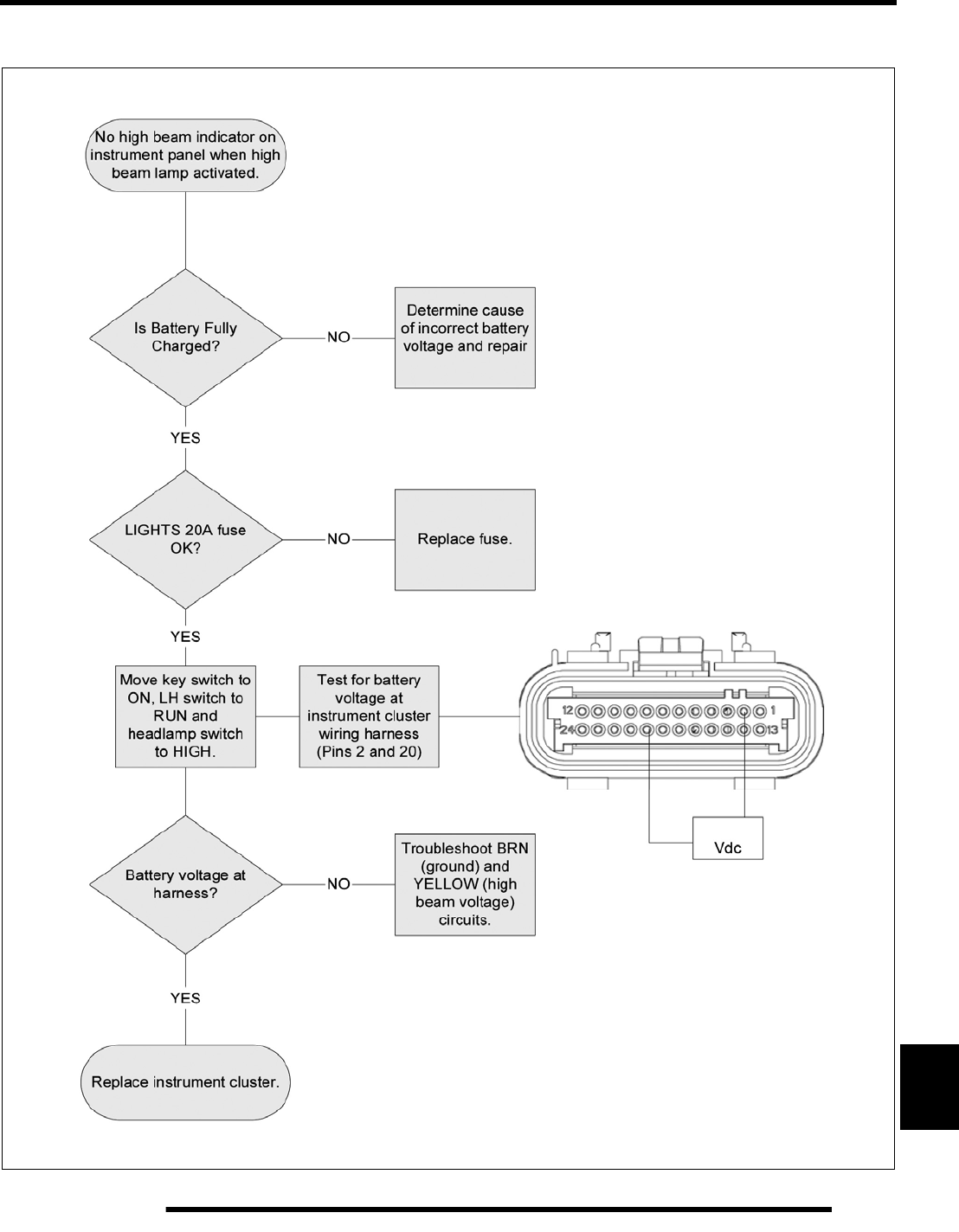 No high beam indicator on instrument panel when high beam lamp activated.

Is Battery Fully Charged?

NO

Determine cause of incorrect battery voltage and repair

YES

LIGHTS 20A fuse OK?

NO

Replace fuse.

YES

Move key switch to ON, LH switch to RUN and headlamp switch to HIGH.

Test for battery voltage at instrument cluster wiring harness (Pins 2 and 20)

12

1

24

13

Vdc

Battery voltage at harness?

NO

Troubleshoot BRN (ground) and YELLOW (high beam voltage) circuits.

YES

Replace instrument cluster.